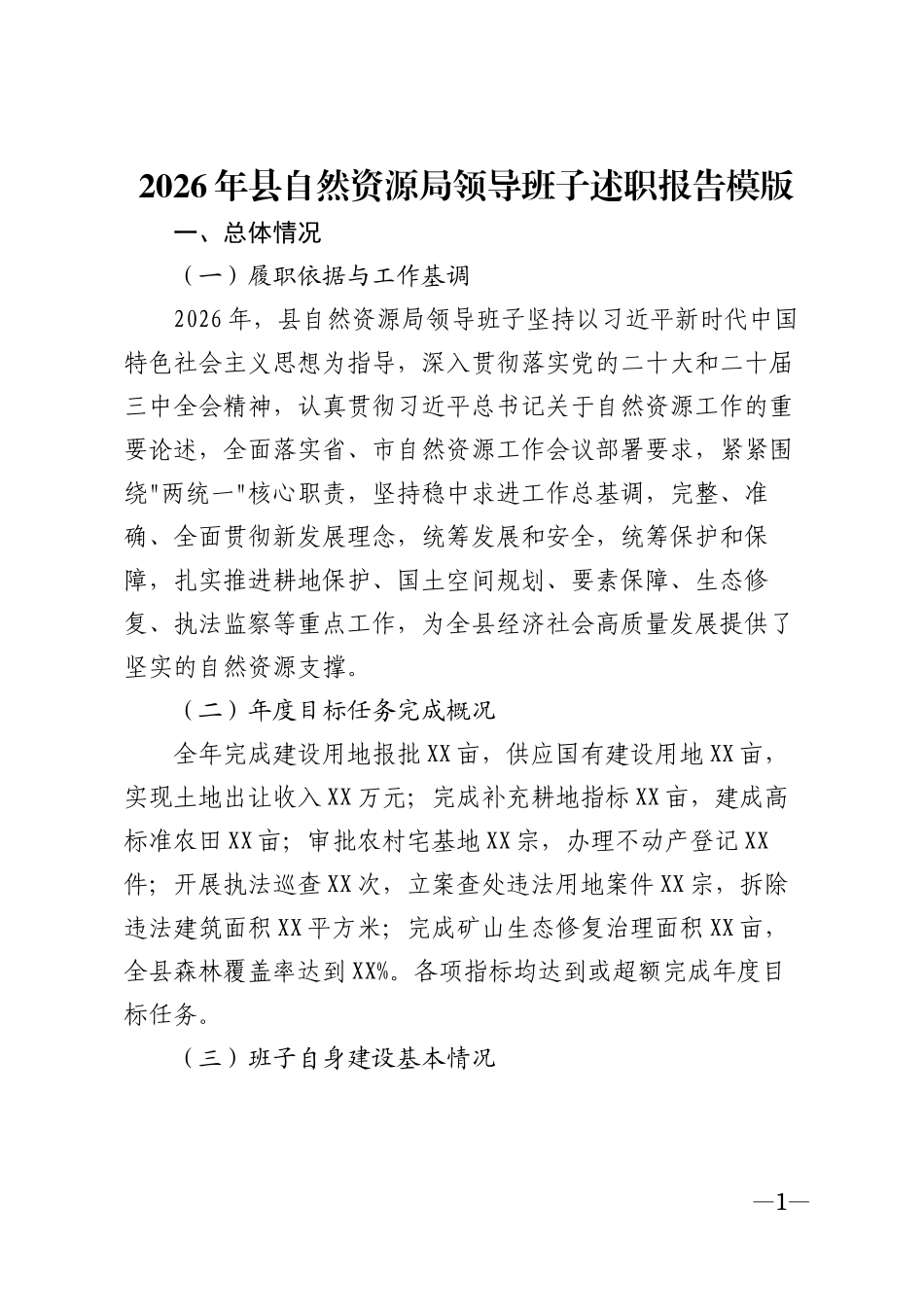 2026年县自然资源局领导班子述职报告模版

一、总体情况

（一）履职依据与工作基调

2026年，县自然资源局领导班子坚持以习近平新时代中国特色社会主义思想为指导，深入贯彻落实党的二十大和二十届三中全会精神，认真贯彻习近平总书记关于自然资源工作的重要论述，全面落实省、市自然资源工作会议部署要求，紧紧围绕“两统一”核心职责，坚持稳中求进工作总基调，完整、准确、全面贯彻新发展理念，统筹发展和安全，统筹保护和保障，扎实推进耕地保护、国土空间规划、要素保障、生态修复、执法监察等重点工作，为全县经济社会高质量发展提供了坚实的自然资源支撑。

（二）年度目标任务完成概况

全年完成建设用地报批XX亩，供应国有建设用地XX亩，实现土地出让收入XX万元；完成补充耕地指标XX亩，建成高标准农田XX亩；审批农村宅基地XX宗，办理不动产登记XX件；开展执法巡查XX次，立案查处违法用地案件XX宗，拆除违法建筑面积XX平方米；完成矿山生态修复治理面积XX亩，全县森林覆盖率达到XX%。各项指标均达到或超额完成年度目标任务。

（三）班子自身建设基本情况

—1—